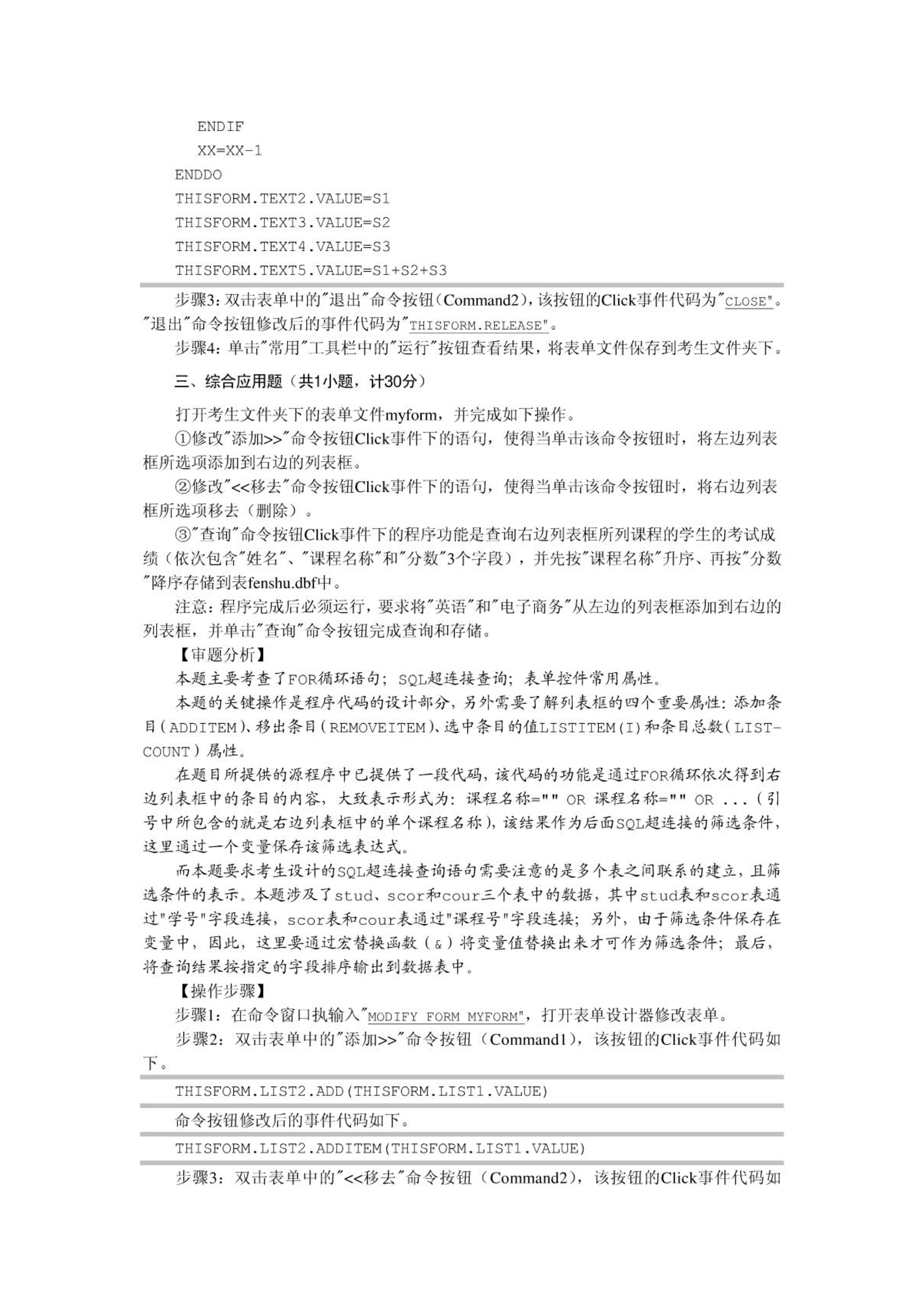 ENDIF
XX=XX-1
ENDDO
THISFORM.TEXT2.VALUE=S1
THISFORM.TEXT3.VALUE=S2
THISFORM.TEXT4.VALUE=S3
THISFORM.TEXT5.VALUE=S1+S2+S3

步骤3：双击表单中的"退出"命令按钮（Command2），该按钮的Click事件代码为"CLOSE"。"退出"命令按钮修改后的事件代码为"THISFORM.RELEASE"。

步骤4：单击"常用"工具栏中的"运行"按钮查看结果，将表单文件保存到考生文件夹下。

三、综合应用题（共1小题，计30分）

打开考生文件夹下的表单文件myform，并完成如下操作。

①修改"添加>>"命令按钮Click事件下的语句，使得当单击该命令按钮时，将左边列表框所选项添加到右边的列表框。

②修改"<<移去"命令按钮Click事件下的语句，使得当单击该命令按钮时，将右边列表框所选项移去（删除）。

③"查询"命令按钮Click事件下的程序功能是查询右边列表框所列课程的学生的考试成绩（依次包含"姓名"、"课程名称"和"分数"3个字段），并先按"课程名称"升序、再按"分数"降序存储到表fenshu.dbf中。

注意：程序完成后必须运行，要求将"英语"和"电子商务"从左边的列表框添加到右边的列表框，并单击"查询"命令按钮完成查询和存储。

【审题分析】

本题主要考查了FOR循环语句；SQL超连接查询；表单控件常用属性。

本题的关键操作是程序代码的设计部分，另外需要了解列表框的四个重要属性：添加条目(ADDITEM)、移出条目(REMOVEITEM)、选中条目的值LISTITEM(I)和条目总数(LISTCOUNT)属性。

在题目所提供的源程序中已提供了一段代码，该代码的功能是通过FOR循环依次得到右边列表框中的条目的内容，大致表示形式为：课程名称="" OR 课程名称="" OR ...（引号中所包含的就是右边列表框中的单个课程名称），该结果作为后面SQL超连接的筛选条件，这里通过一个变量保存该筛选表达式。

而本题要求考生设计的SQL超连接查询语句需要注意的是多个表之间联系的建立，且筛选条件的表示。本题涉及了stud、scor和cour三个表中的数据，其中stud表和scor表通过"学号"字段连接，scor表和cour表通过"课程号"字段连接；另外，由于筛选条件保存在变量中，因此，这里要通过宏替换函数（&）将变量值替换出来才可作为筛选条件；最后，将查询结果按指定的字段排序输出到数据表中。

【操作步骤】

步骤1：在命令窗口执输入"MODIFY FORM MYFORM"，打开表单设计器修改表单。

步骤2：双击表单中的"添加>>"命令按钮（Command1），该按钮的Click事件代码如下。

THISFORM.LIST2.ADD(THISFORM.LIST1.VALUE)

命令按钮修改后的事件代码如下。

THISFORM.LIST2.ADDITEM(THISFORM.LIST1.VALUE)

步骤3：双击表单中的"<<移去"命令按钮（Command2），该按钮的Click事件代码如